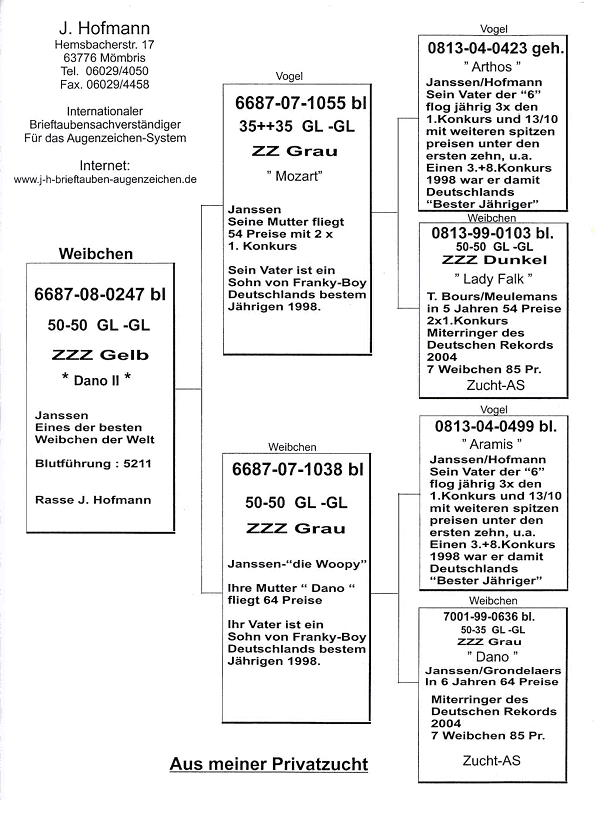 J. Hofmann
Hemsbacherstr. 17
63776 Mömbris
Tel. 06029/4050
Fax. 06029/4458

Internationaler Brieftaubensachverständiger Für das Augenzeichen-System

Internet:
www.j-h-brieftauben-augenzeichen.de

Weibchen

6687-08-0247 bl
50-50 GL -GL
ZZZ Gelb
* Dano II *

Janssen
Eines der besten Weibchen der Welt

Blutführung : 5211

Rasse J. Hofmann

Vogel

6687-07-1055 bl
35++35 GL -GL
ZZ Grau
" Mozart"

Janssen
Seine Mutter fliegt 54 Preise mit 2 x 1. Konkurs

Sein Vater ist ein Sohn von Franky-Boy Deutschlands bestem Jährigen 1998.

Weibchen

6687-07-1038 bl
50-50 GL -GL
ZZZ Grau

Janssen-"die Woopy"

Ihre Mutter " Dano " fliegt 64 Preise

Ihr Vater ist ein Sohn von Franky-Boy Deutschlands bestem Jährigen 1998.

Vogel

0813-04-0423 geh.
" Arthos "
Janssen/Hofmann
Sein Vater der "6" flog jährig 3x den 1.Konkurs und 13/10 mit weiteren spitzen preisen unter den ersten zehn, u.a. Einen 3.+8.Konkurs 1998 war er damit Deutschlands "Bester Jähriger"

Weibchen

0813-99-0103 bl.
50-50 GL -GL
ZZZ Dunkel
" Lady Falk "
T. Bours/Meulemans in 5 Jahren 54 Preise 2x1.Konkurs Miterringer des Deutschen Rekords 2004
7 Weibchen 85 Pr.
Zucht-AS

Vogel

0813-04-0499 bl.
" Aramis "
Janssen/Hofmann
Sein Vater der "6" flog jährig 3x den 1.Konkurs und 13/10 mit weiteren spitzen preisen unter den ersten zehn, u.a. Einen 3.+8.Konkurs 1998 war er damit Deutschlands "Bester Jähriger"

Weibchen

7001-99-0636 bl.
50-35 GL -GL
ZZZ Grau
" Dano "
Janssen/Grondelaers In 6 Jahren 64 Preise
Miterringer des Deutschen Rekords 2004
7 Weibchen 85 Pr.

Zucht-AS

Aus meiner Privatzucht